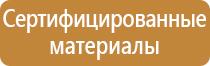 Сертифицированные материалы